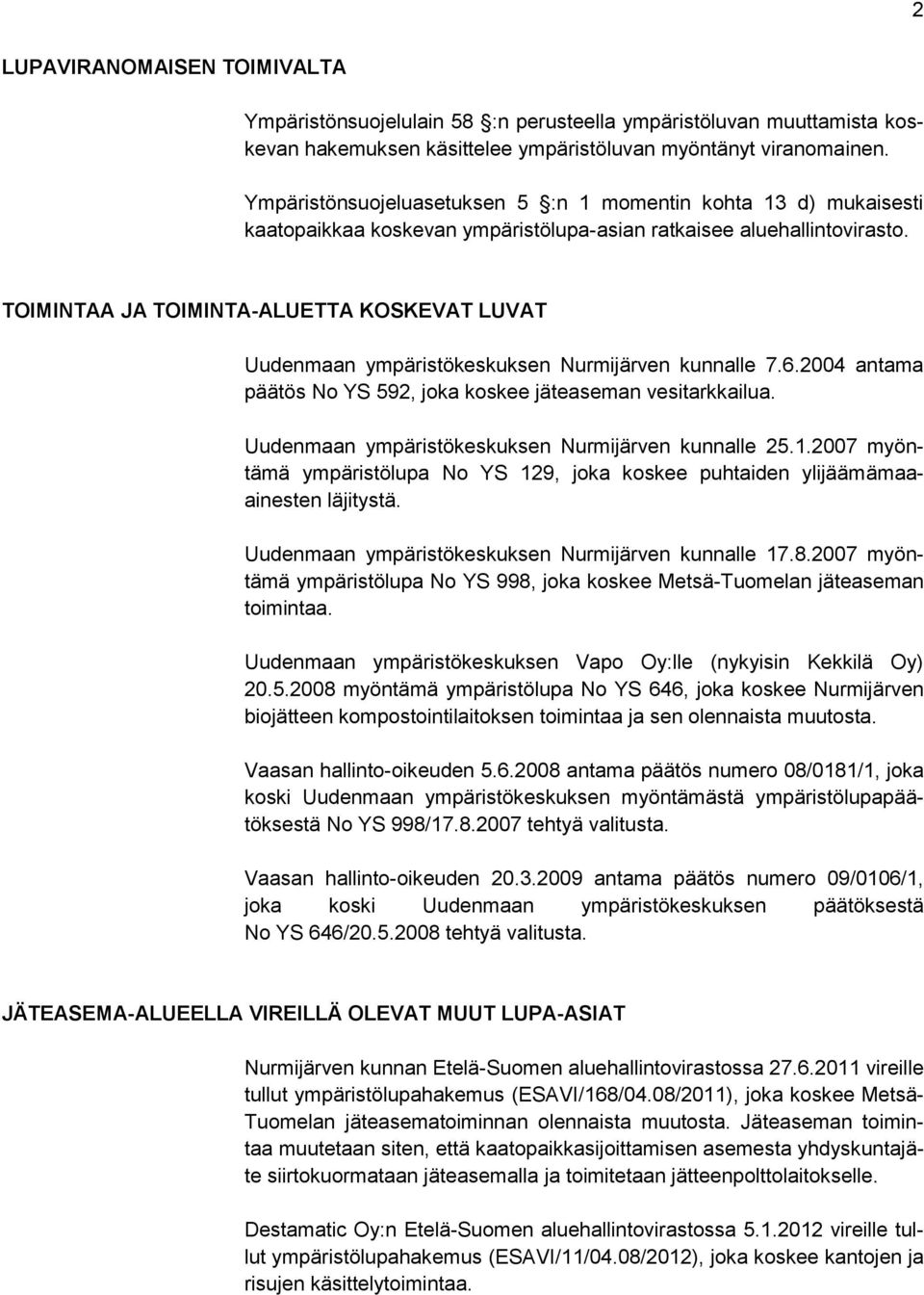 2

LUPAVIRANOMAISEN TOIMIVALTA

Ympäristönsuojelulain 58 :n perusteella ympäristöluvan muuttamista koskevan hakemuksen käsittelee ympäristöluvan myöntänyt viranomainen.

Ympäristönsuojeluasetuksen 5 :n 1 momentin kohta 13 d) mukaisesti kaatopaikkaa koskevan ympäristölupa-asian ratkaisee aluehallintovirasto.

TOIMINTAA JA TOIMINTA-ALUETTA KOSKEVAT LUVAT

Uudenmaan ympäristökeskuksen Nurmijärven kunnalle 7.6.2004 antama päätös No YS 592, joka koskee jäteaseman vesitarkkailua.

Uudenmaan ympäristökeskuksen Nurmijärven kunnalle 25.1.2007 myöntämä ympäristölupa No YS 129, joka koskee puhtaiden ylijäämämaaainesten läjitystä.

Uudenmaan ympäristökeskuksen Nurmijärven kunnalle 17.8.2007 myöntämä ympäristölupa No YS 998, joka koskee Metsä-Tuomelan jäteaseman toimintaa.

Uudenmaan ympäristökeskuksen Vapo Oy:lle (nykyisin Kekkilä Oy) 20.5.2008 myöntämä ympäristölupa No YS 646, joka koskee Nurmijärven biojätteen kompostointilaitoksen toimintaa ja sen olennaista muutosta.

Vaasan hallinto-oikeuden 5.6.2008 antama päätös numero 08/0181/1, joka koski Uudenmaan ympäristökeskuksen myöntämästä ympäristölupapäätöksestä No YS 998/17.8.2007 tehtyä valitusta.

Vaasan hallinto-oikeuden 20.3.2009 antama päätös numero 09/0106/1, joka koski Uudenmaan ympäristökeskuksen päätöksestä No YS 646/20.5.2008 tehtyä valitusta.

JÄTEASEMA-ALUEELLA VIREILLÄ OLEVAT MUUT LUPA-ASIAT

Nurmijärven kunnan Etelä-Suomen aluehallintovirastossa 27.6.2011 vireille tullut ympäristölupahakemus (ESAVI/168/04.08/2011), joka koskee Metsä-Tuomelan jäteasematoiminnan olennaista muutosta. Jäteaseman toimintaa muutetaan siten, että kaatopaikkasijoittamisen asemesta yhdyskuntajäte siirtokuormataan jäteasemalla ja toimitetaan jätteenpolttolaitokselle.

Destamatic Oy:n Etelä-Suomen aluehallintovirastossa 5.1.2012 vireille tullut ympäristölupahakemus (ESAVI/11/04.08/2012), joka koskee kantojen ja risujen käsittelytoimintaa.